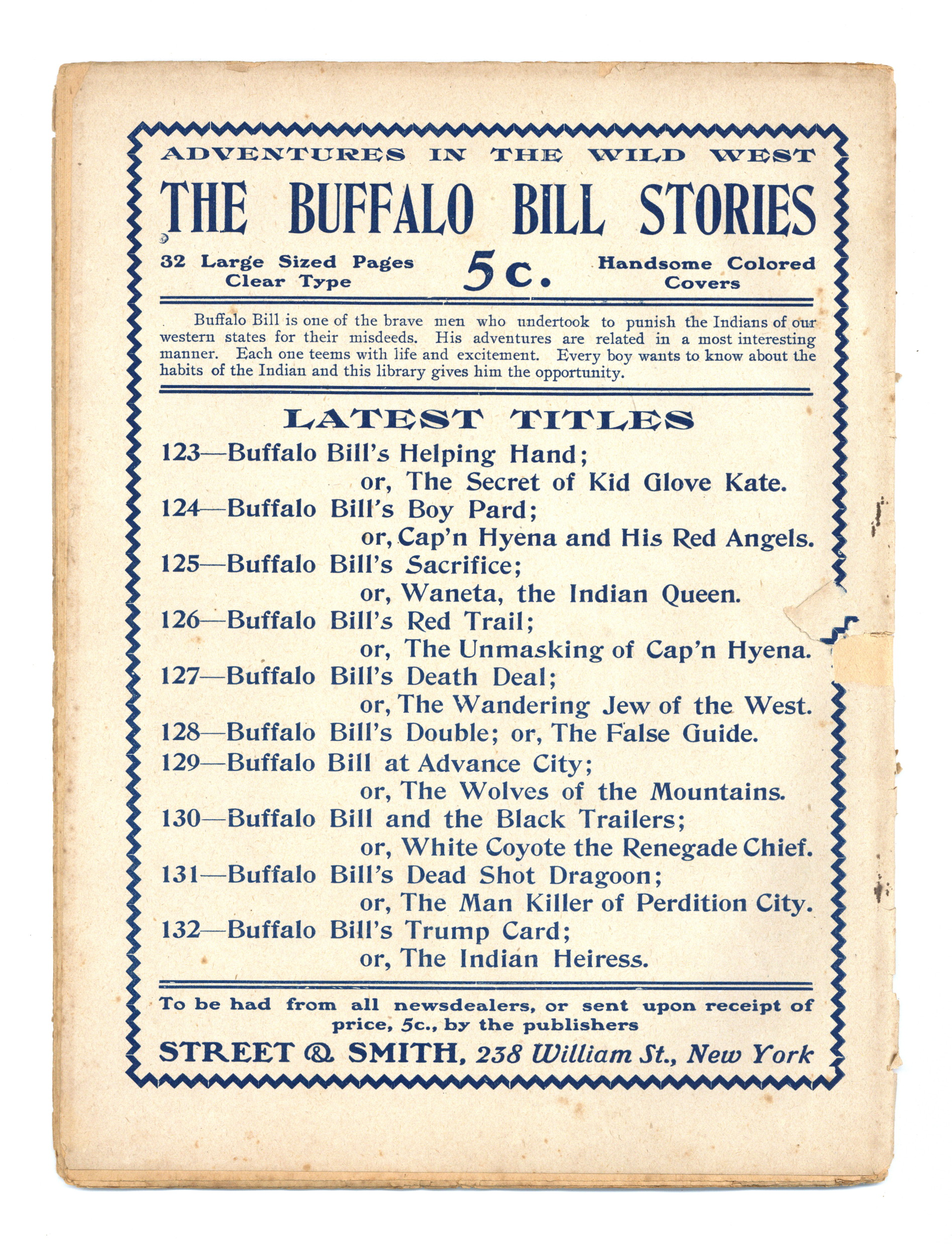 ADVENTURES IN THE WILD WEST

THE BUFFALO BILL STORIES

32 Large Sized Pages
Clear Type

5c.

Handsome Colored
Covers

Buffalo Bill is one of the brave men who undertook to punish the Indians of our western states for their misdeeds. His adventures are related in a most interesting manner. Each one teems with life and excitement. Every boy wants to know about the habits of the Indian and this library gives him the opportunity.

LATEST TITLES

123—Buffalo Bill's Helping Hand;
or, The Secret of Kid Glove Kate.
124—Buffalo Bill's Boy Pard;
or, Cap'n Hyena and His Red Angels.
125—Buffalo Bill's Sacrifice;
or, Waneta, the Indian Queen.
126—Buffalo Bill's Red Trail;
or, The Unmasking of Cap'n Hyena.
127—Buffalo Bill's Death Deal;
or, The Wandering Jew of the West.
128—Buffalo Bill's Double; or, The False Guide.
129—Buffalo Bill at Advance City;
or, The Wolves of the Mountains.
130—Buffalo Bill and the Black Trailers;
or, White Coyote the Renegade Chief.
131—Buffalo Bill's Dead Shot Dragoon;
or, The Man Killer of Perdition City.
132—Buffalo Bill's Trump Card;
or, The Indian Heiress.

To be had from all newsdealers, or sent upon receipt of price, 5c., by the publishers

STREET & SMITH, 238 William St., New York